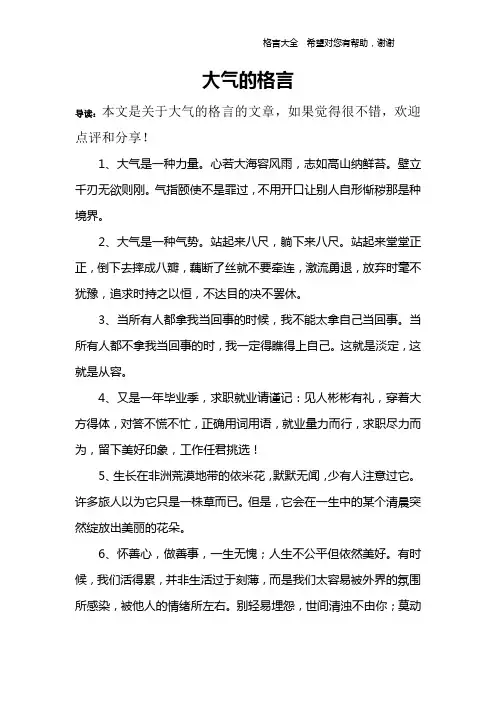 格言大全　希望对您有帮助，谢谢

大气的格言

导读：本文是关于大气的格言的文章，如果觉得很不错，欢迎点评和分享！

1、大气是一种力量。心若大海容风雨，志如高山纳鲜苔。壁立千刃无欲则刚。气指颐使不是罪过，不用开口让别人自形惭秽那是种境界。

2、大气是一种气势。站起来八尺，躺下来八尺。站起来堂堂正正，倒下去摔成八瓣，藕断了丝就不要牵连，激流勇退，放弃时毫不犹豫，追求时持之以恒，不达目的决不罢休。

3、当所有人都拿我当回事的时候，我不能太拿自己当回事。当所有人都不拿我当回事的时，我一定得瞧得上自己。这就是淡定，这就是从容。

4、又是一年毕业季，求职就业请谨记：见人彬彬有礼，穿着大方得体，对答不慌不忙，正确用词用语，就业量力而行，求职尽力而为，留下美好印象，工作任君挑选！

5、生长在非洲荒漠地带的依米花，默默无闻，少有人注意过它。许多旅人以为它只是一株草而已。但是，它会在一生中的某个清晨突然绽放出美丽的花朵。

6、怀善心，做善事，一生无愧；人生不公平但依然美好。有时候，我们活得累，并非生活过于刻薄，而是我们太容易被外界的氛围所感染，被他人的情绪所左右。别轻易埋怨，世间清浊不由你；莫动